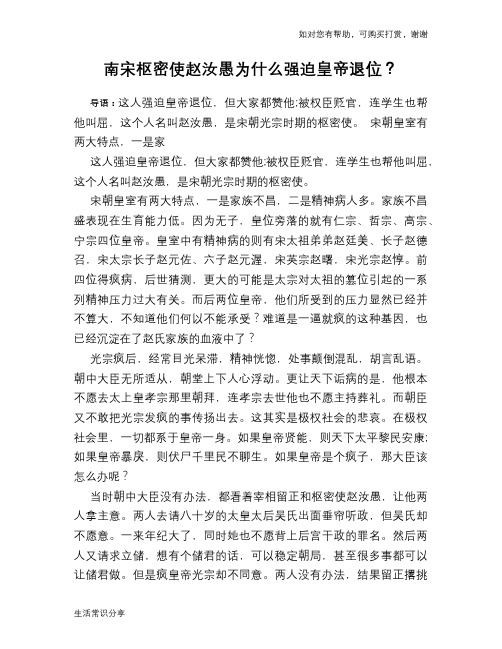 如对您有帮助，可购买打赏，谢谢

南宋枢密使赵汝愚为什么强迫皇帝退位？

导语：这人强迫皇帝退位，但大家都赞他;被权臣贬官，连学生也帮他叫屈，这个人名叫赵汝愚，是宋朝光宗时期的枢密使。 宋朝皇室有两大特点，一是家

这人强迫皇帝退位，但大家都赞他;被权臣贬官，连学生也帮他叫屈，这个人名叫赵汝愚，是宋朝光宗时期的枢密使。

宋朝皇室有两大特点，一是家族不昌，二是精神病人多。家族不昌盛表现在生育能力低。因为无子，皇位旁落的就有仁宗、哲宗、高宗、宁宗四位皇帝。皇室中有精神病的则有宋太祖弟弟赵廷美、长子赵德召，宋太宗长子赵元佐、六子赵元渥，宋英宗赵曙，宋光宗赵惇。前四位得疯病，后世猜测，更大的可能是太宗对太祖的篡位引起的一系列精神压力过大有关。而后两位皇帝，他们所受到的压力显然已经并不算大，不知道他们何以不能承受？难道是一逼就疯的这种基因，也已经沉淀在了赵氏家族的血液中了？

光宗疯后，经常目光呆滞，精神恍惚，处事颠倒混乱，胡言乱语。朝中大臣无所适从，朝堂上下人心浮动。更让天下诟病的是，他根本不愿去太上皇孝宗那里朝拜，连孝宗去世他也不愿主持葬礼。而朝臣又不敢把光宗发疯的事传扬出去。这其实是极权社会的悲哀。在极权社会里，一切都系于皇帝一身。如果皇帝贤能，则天下太平黎民安康;如果皇帝暴戾，则伏尸千里民不聊生。如果皇帝是个疯子，那大臣该怎么办呢？

当时朝中大臣没有办法，都看着宰相留正和枢密使赵汝愚，让他两人拿主意。两人去请八十岁的太皇太后吴氏出面垂帘听政，但吴氏却不愿意。一来年纪大了，同时她也不愿背上后宫干政的罪名。然后两人又请求立储，想有个储君的话，可以稳定朝局，甚至很多事都可以让储君做。但是疯皇帝光宗却不同意。两人没有办法，结果留正撂挑

生活常识分享